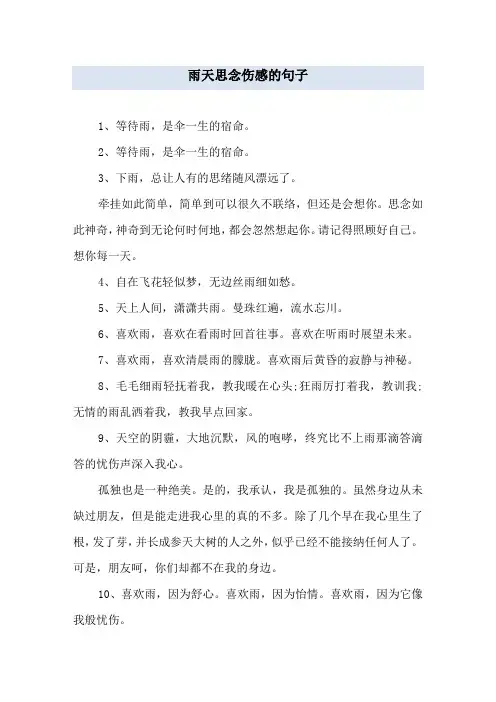 雨天思念伤感的句子

1、等待雨，是伞一生的宿命。

2、等待雨，是伞一生的宿命。

3、下雨，总让人有的思绪随风漂远了。

牵挂如此简单，简单到可以很久不联络，但还是会想你。思念如此神奇，神奇到无论何时何地，都会忽然想起你。请记得照顾好自己。想你每一天。

4、自在飞花轻似梦，无边丝雨细如愁。

5、天上人间，潇潇共雨。曼珠红遍，流水忘川。

6、喜欢雨，喜欢在看雨时回首往事。喜欢在听雨时展望未来。

7、喜欢雨，喜欢清晨雨的朦胧。喜欢雨后黄昏的寂静与神秘。

8、毛毛细雨轻抚着我，教我暖在心头;狂雨厉打着我，教训我;无情的雨乱洒着我，教我早点回家。

9、天空的阴霾，大地沉默，风的咆哮，终究比不上雨那滴答滴答的忧伤声深入我心。

孤独也是一种绝美。是的，我承认，我是孤独的。虽然身边从未缺过朋友，但是能走进我心里的真的不多。除了几个早在我心里生了根，发了芽，并长成参天大树的人之外，似乎已经不能接纳任何人了。可是，朋友呵，你们却都不在我的身边。

10、喜欢雨，因为舒心。喜欢雨，因为怡情。喜欢雨，因为它像我般忧伤。